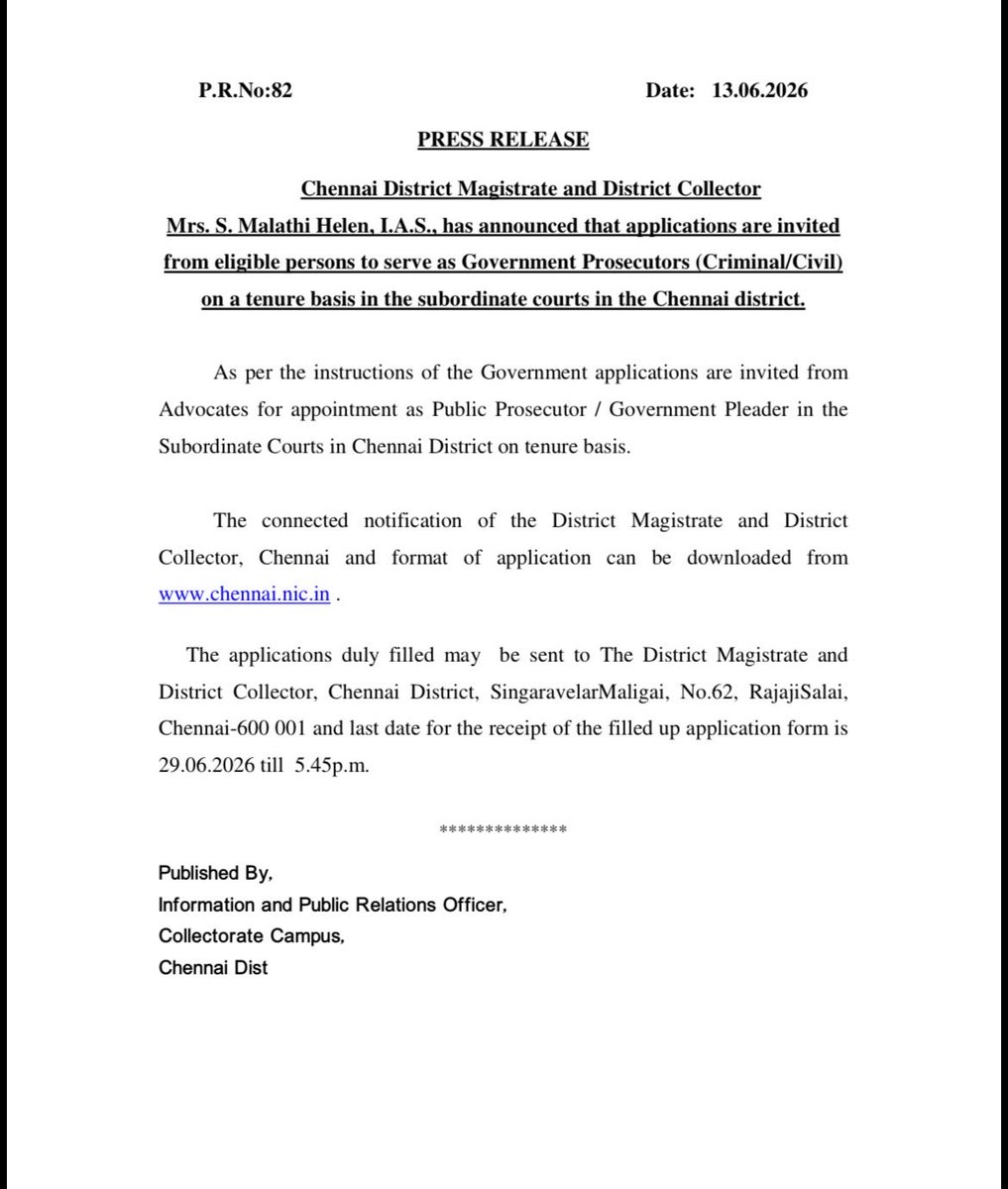 P.R.No:82 Date: 13.06.2026

PRESS RELEASE

Chennai District Magistrate and District Collector Mrs. S. Malathi Helen, I.A.S., has announced that applications are invited from eligible persons to serve as Government Prosecutors (Criminal/Civil) on a tenure basis in the subordinate courts in the Chennai district.

As per the instructions of the Government applications are invited from Advocates for appointment as Public Prosecutor / Government Pleader in the Subordinate Courts in Chennai District on tenure basis.

The connected notification of the District Magistrate and District Collector, Chennai and format of application can be downloaded from www.chennai.nic.in .

The applications duly filled may be sent to The District Magistrate and District Collector, Chennai District, SingaravelarMaligai, No.62, RajajiSalai, Chennai-600 001 and last date for the receipt of the filled up application form is 29.06.2026 till 5.45p.m.

**************

Published By,
Information and Public Relations Officer,
Collectorate Campus,
Chennai Dist